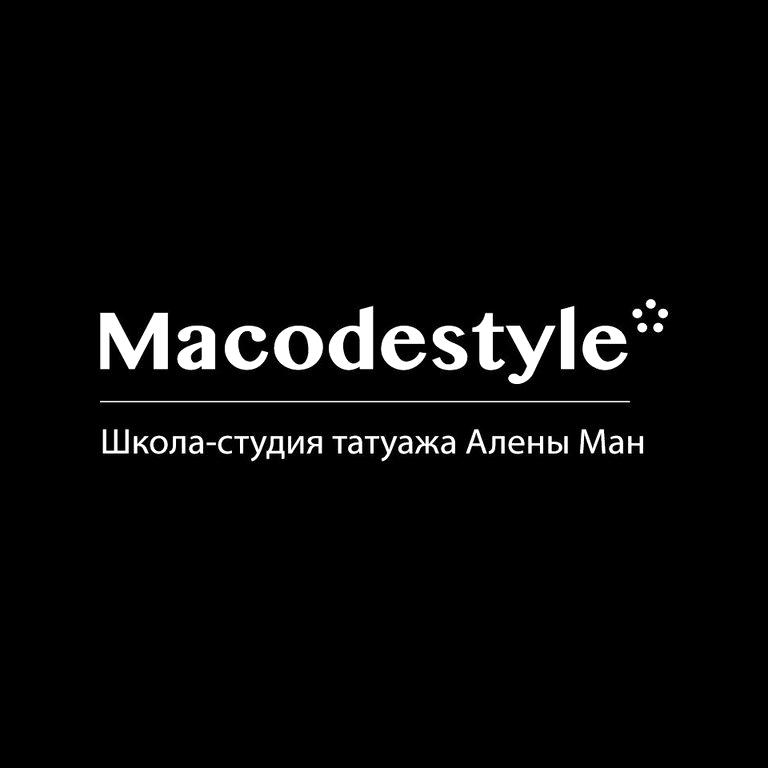 Macodestyle

Школа-студия татуажа Алены Ман